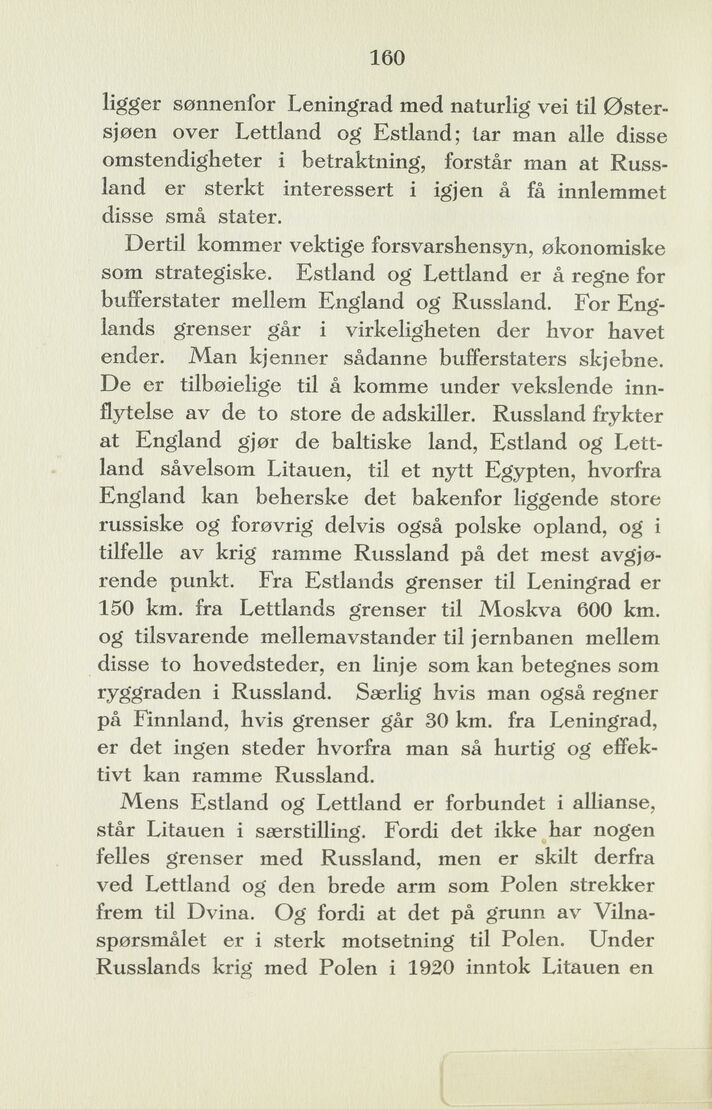 160

ligger sønnenfor Leningrad med naturlig vei til Østersjøen over Lettland og Estland; tar man alle disse omstendigheter i betraktning, forstår man at Russland er sterkt interessert i igjen å få innlemmet disse små stater.

Dertil kommer vektige forsvarshensyn, økonomiske som strategiske. Estland og Lettland er å regne for bufferstater mellem England og Russland. For Englands grenser går i virkeligheten der hvor havet ender. Man kjenner sådanne bufferstaters skjebne. De er tilbøielige til å komme under vekslende innflytelse av de to store de adskiller. Russland frykter at England gjør de baltiske land, Estland og Lettland såvelsom Litauen, til et nytt Egypten, hvorfra England kan beherske det bakenfor liggende store russiske og forøvrig delvis også polske opland, og i tilfelle av krig ramme Russland på det mest avgjørende punkt. Fra Estlands grenser til Leningrad er 150 km. fra Lettlands grenser til Moskva 600 km. og tilsvarende mellemavstander til jernbanen mellem disse to hovedsteder, en linje som kan betegnes som ryggraden i Russland. Særlig hvis man også regner på Finnland, hvis grenser går 30 km. fra Leningrad, er det ingen steder hvorfra man så hurtig og effektivt kan ramme Russland.

Mens Estland og Lettland er forbundet i allianse, står Litauen i særstilling. Fordi det ikke har nogen felles grenser med Russland, men er skilt derfra ved Lettland og den brede arm som Polen strekker frem til Dvina. Og fordi at det på grunn av Vilnaspørsmålet er i sterk motsetning til Polen. Under Russlands krig med Polen i 1920 inntok Litauen en